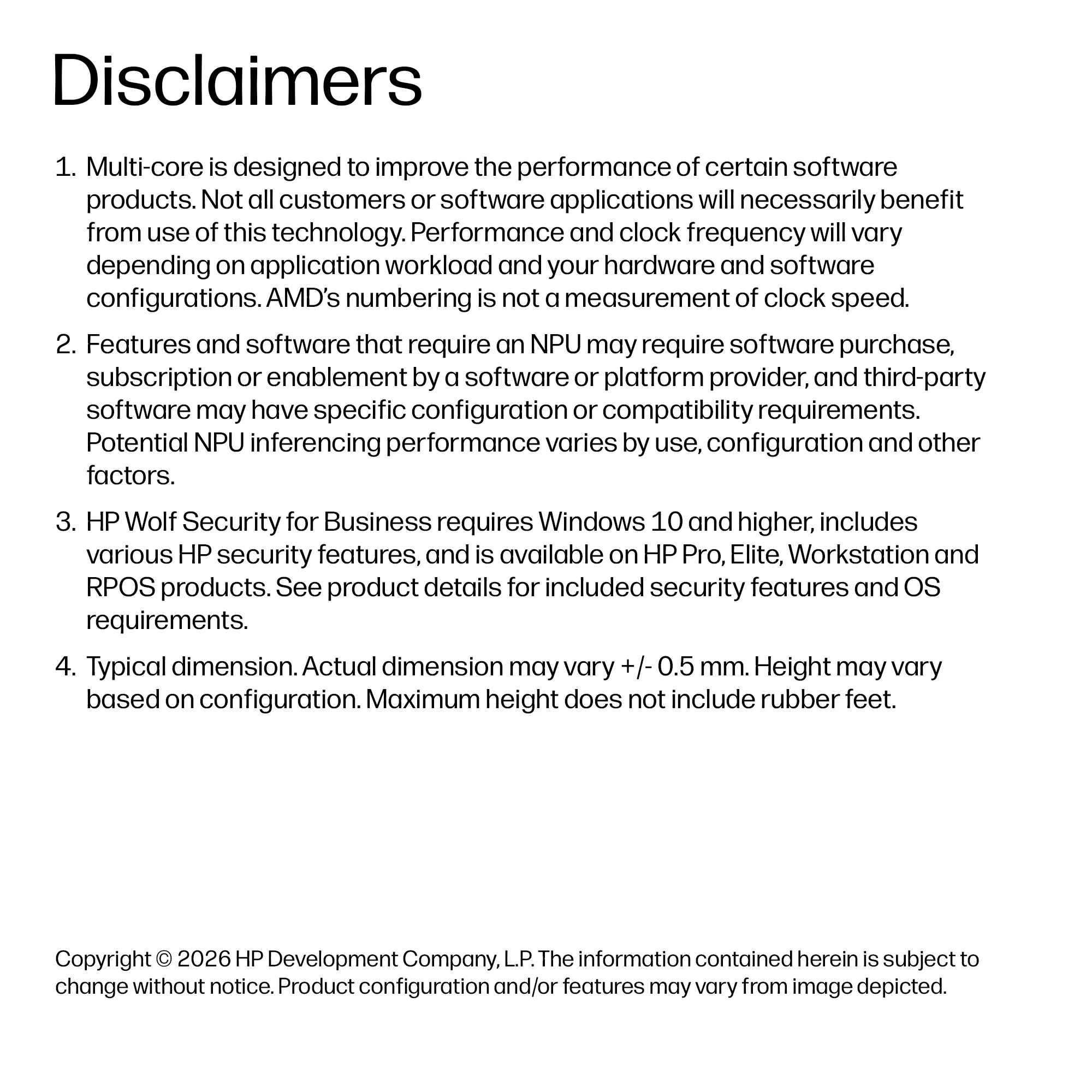 Disclaimers

1. Multi-core is designed to improve the performance of certain software products. Not all customers or software applications will necessarily benefit from use of this technology. Performance and clock frequency will vary depending on application workload and your hardware and software configurations. AMD's numbering is not a measurement of clock speed.

2. Features and software that require an NPU may require software purchase, subscription or enablement by a software or platform provider, and third-party software may have specific configuration or compatibility requirements. Potential NPU inferencing performance varies by use, configuration and other factors.

3. HP Wolf Security for Business requires Windows 10 and higher, includes various HP security features, and is available on HP Pro, Elite, Workstation and RPOS products. See product details for included security features and OS requirements.

4. Typical dimension. Actual dimension may vary +/- 0.5 mm. Height may vary based on configuration. Maximum height does not include rubber feet.

Copyright © 2026 HP Development Company, L.P. The information contained herein is subject to change without notice. Product configuration and/or features may vary from image depicted.